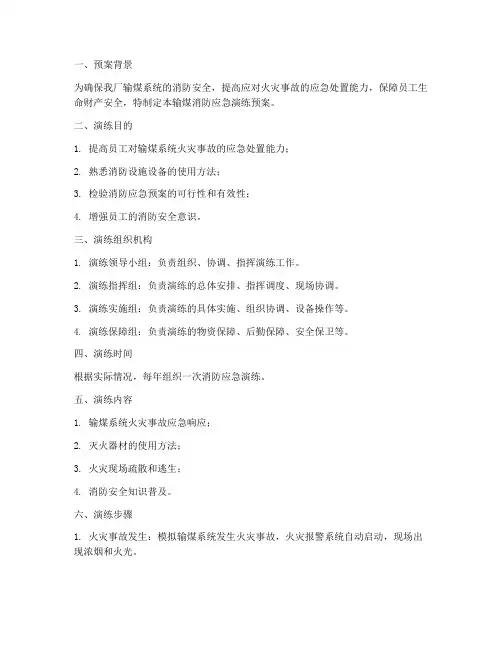 一、预案背景

为确保我厂输煤系统的消防安全，提高应对火灾事故的应急处置能力，保障员工生命财产安全，特制定本输煤消防应急演练预案。

二、演练目的

1. 提高员工对输煤系统火灾事故的应急处置能力；

2. 熟悉消防设施设备的使用方法；

3. 检验消防应急预案的可行性和有效性；

4. 增强员工的消防安全意识。

三、演练组织机构

1. 演练领导小组：负责组织、协调、指挥演练工作。

2. 演练指挥组：负责演练的总体安排、指挥调度、现场协调。

3. 演练实施组：负责演练的具体实施、组织协调、设备操作等。

4. 演练保障组：负责演练的物资保障、后勤保障、安全保卫等。

四、演练时间

根据实际情况，每年组织一次消防应急演练。

五、演练内容

1. 输煤系统火灾事故应急响应；

2. 灭火器材的使用方法；

3. 火灾现场疏散和逃生；

4. 消防安全知识普及。

六、演练步骤

1. 火灾事故发生：模拟输煤系统发生火灾事故，火灾报警系统自动启动，现场出现浓烟和火光。